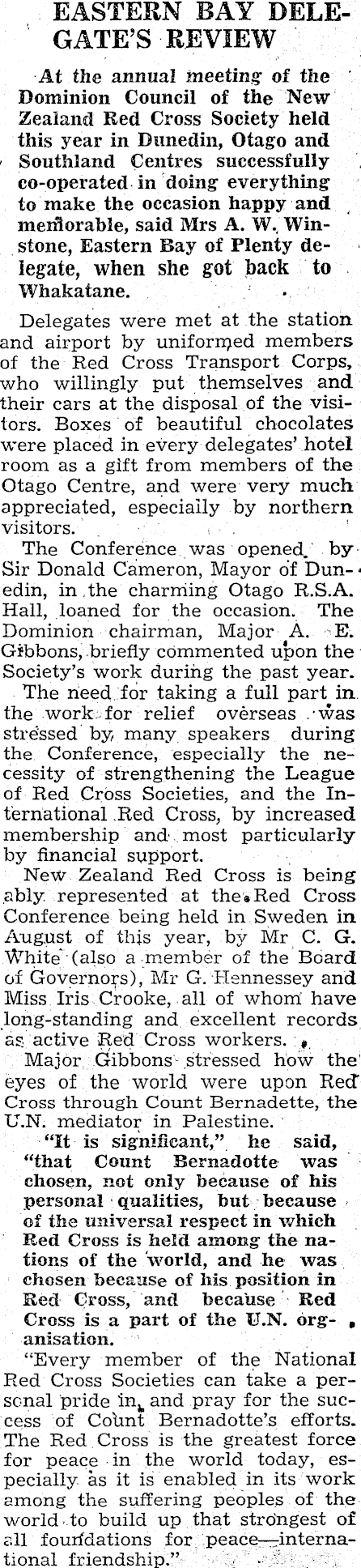 EASTERN BAY DELEGATE'S REVIEW

At the annual meeting of the Dominion Council of the New Zealand Red Cross Society held this year in Dunedin, Otago and Southland Centres successfully co-operated in doing everything to make the occasion happy and memorable, said Mrs A. W. Winstone, Eastern Bay of Plenty delegate, when she got back to Whakatane.

Delegates were met at the station and airport by uniformed members of the Red Cross Transport Corps, who willingly put themselves and their cars at the disposal of the visitors. Boxes of beautiful chocolates were placed in every delegates' hotel room as a gift from members of the Otago Centre, and were very much appreciated, especially by northern visitors.

The Conference was opened by Sir Donald Cameron, Mayor of Dunedin, in the charming Otago R.S.A. Hall, loaned for the occasion. The Dominion chairman, Major A. E. Gibbons, briefly commented upon the Society's work during the past year.

The need for taking a full part in the work for relief overseas was stressed by many speakers during the Conference, especially the necessity of strengthening the League of Red Cross Societies, and the International Red Cross, by increased membership and most particularly by financial support.

New Zealand Red Cross is being ably represented at the Red Cross Conference being held in Sweden in August of this year, by Mr C. G. White (also a member of the Board of Governors), Mr G. Hennessey and Miss Iris Crooke, all of whom have long-standing and excellent records as active Red Cross workers.

Major Gibbons stressed how the eyes of the world were upon Red Cross through Count Bernadette, the U.N. mediator in Palestine.

"It is significant," he said, "that Count Bernadotte was chosen, not only because of his personal qualities, but because of the universal respect in which Red Cross is held among the nations of the world, and he was chosen because of his position in Red Cross, and because Red Cross is a part of the U.N. organisation.

"Every member of the National Red Cross Societies can take a personal pride in, and pray for the success of Count Bernadotte's efforts. The Red Cross is the greatest force for peace in the world today, especially as it is enabled in its work among the suffering peoples of the world to build up that strongest of all foundations for peace—international friendship."